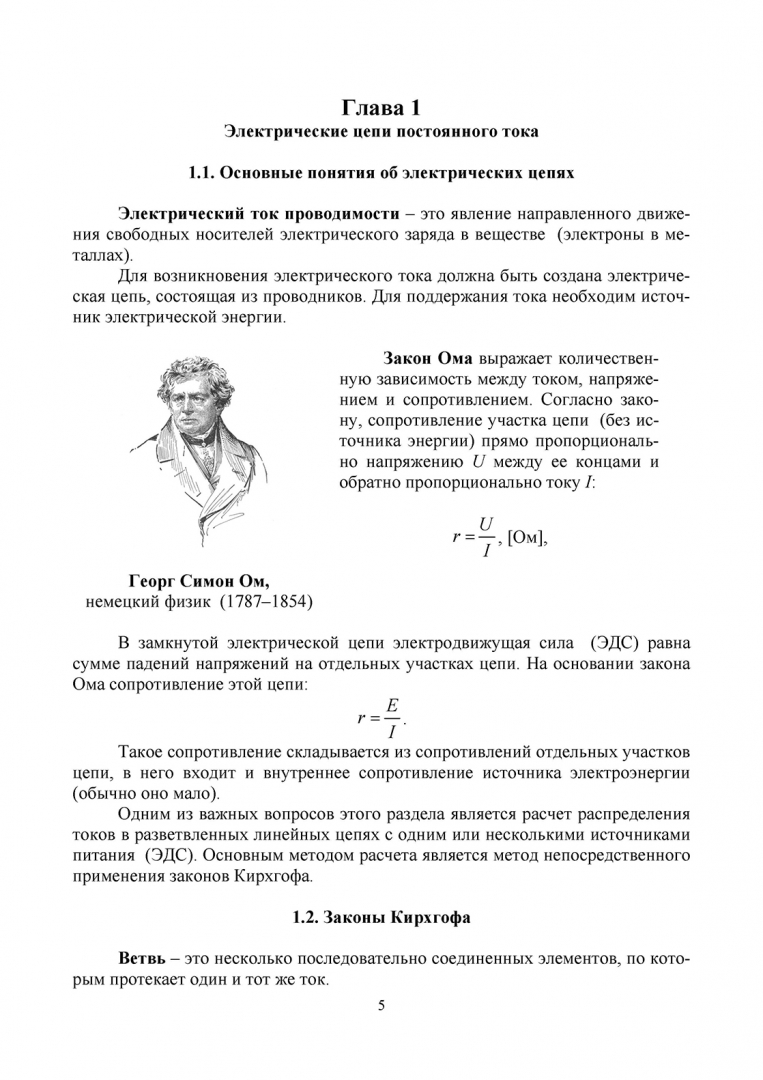 Глава 1
Электрические цепи постоянного тока

1.1. Основные понятия об электрических цепях

Электрический ток проводимости – это явление направленного движения свободных носителей электрического заряда в веществе (электроны в металлах).

Для возникновения электрического тока должна быть создана электрическая цепь, состоящая из проводников. Для поддержания тока необходим источник электрической энергии.

Закон Ома выражает количественную зависимость между током, напряжением и сопротивлением. Согласно закону, сопротивление участка цепи (без источника энергии) прямо пропорционально напряжению $U$ между ее концами и обратно пропорционально току $I$:

$r = \frac{U}{I}$, [Ом],

Георг Симон Ом,
немецкий физик (1787–1854)

В замкнутой электрической цепи электродвижущая сила (ЭДС) равна сумме падений напряжений на отдельных участках цепи. На основании закона Ома сопротивление этой цепи:

$r = \frac{E}{I}$.

Такое сопротивление складывается из сопротивлений отдельных участков цепи, в него входит и внутреннее сопротивление источника электроэнергии (обычно оно мало).

Одним из важных вопросов этого раздела является расчет распределения токов в разветвленных линейных цепях с одним или несколькими источниками питания (ЭДС). Основным методом расчета является метод непосредственного применения законов Кирхгофа.

1.2. Законы Кирхгофа

Ветвь – это несколько последовательно соединенных элементов, по которым протекает один и тот же ток.

5